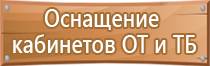 Оснащение кабинетов ОТ и ТБ